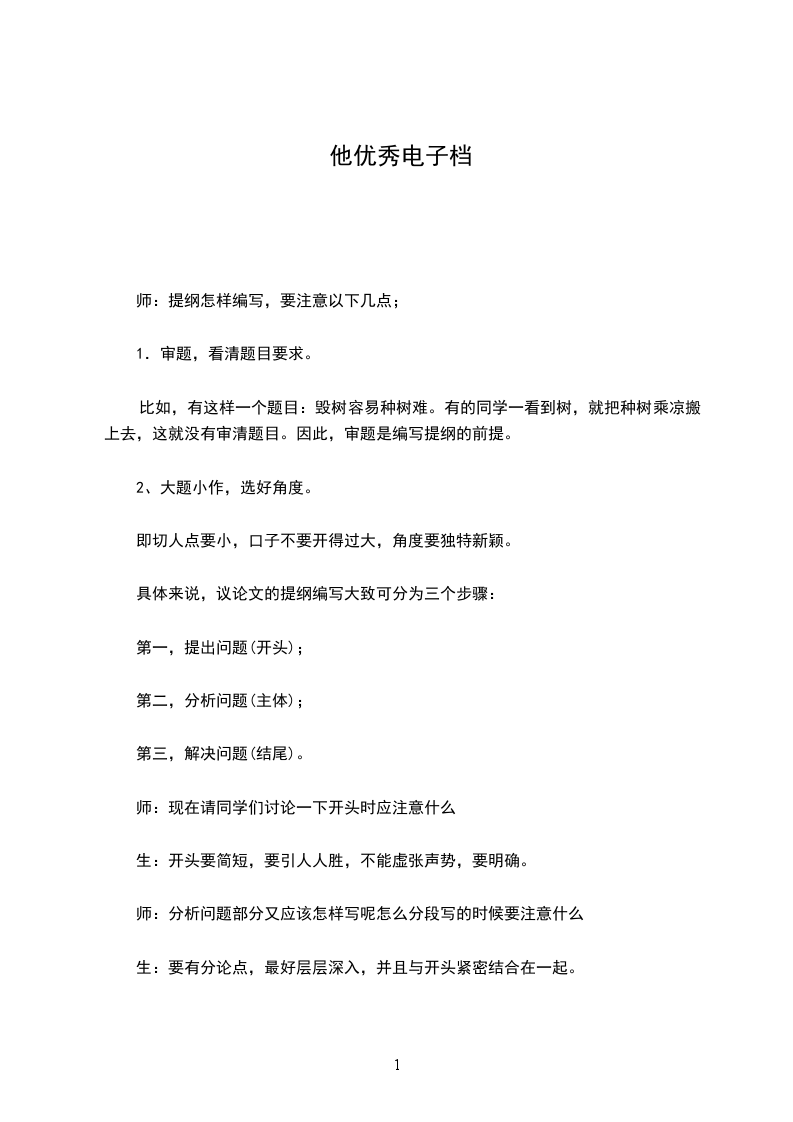 他优秀电子档

师：提纲怎样编写，要注意以下几点；

1．审题，看清题目要求。

比如，有这样一个题目：毁树容易种树难。有的同学一看到树，就把种树乘凉搬上去，这就没有审清题目。因此，审题是编写提纲的前提。

2、大题小作，选好角度。

即切人点要小，口子不要开得过大，角度要独特新颖。

具体来说，议论文的提纲编写大致可分为三个步骤：

第一，提出问题(开头)；

第二，分析问题(主体)；

第三，解决问题(结尾)。

师：现在请同学们讨论一下开头时应注意什么

生：开头要简短，要引人人胜，不能虚张声势，要明确。

师：分析问题部分又应该怎样写呢怎么分段写的时候要注意什么

生：要有分论点，最好层层深入，并且与开头紧密结合在一起。

1